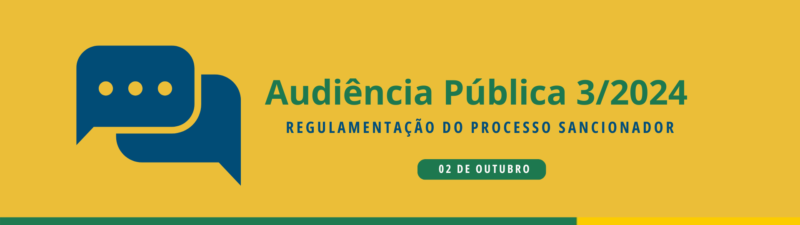 Audiência Pública 3/2024

REGULAMENTAÇÃO DO PROCESSO SANCIONADOR

02 DE OUTUBRO